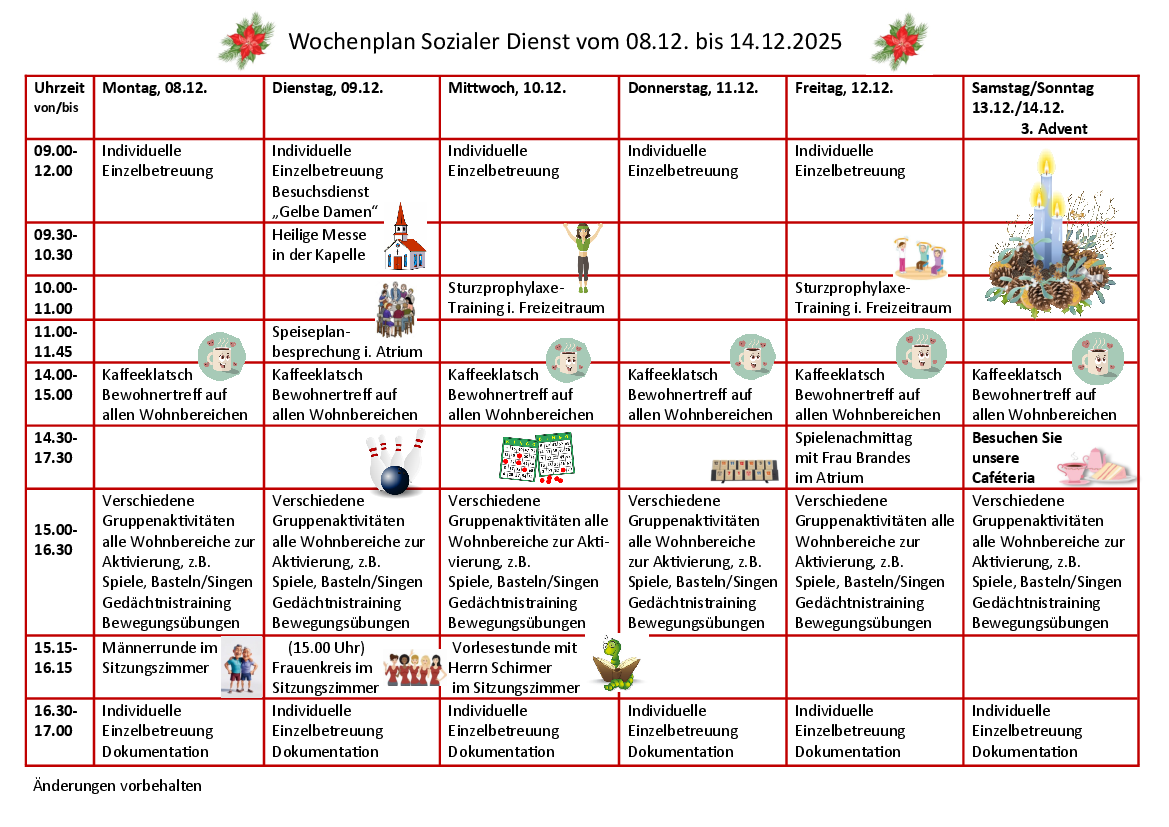 Wochenplan Sozialer Dienst vom 08.12. bis 14.12.2025

| Uhrzeit von/bis | Montag, 08.12. | Dienstag, 09.12. | Mittwoch, 10.12. | Donnerstag, 11.12. | Freitag, 12.12. | Samstag/Sonntag 13.12./14.12. 3. Advent |
|---|---|---|---|---|---|---|
| 09.00-12.00 | Individuelle Einzelbetreuung | Individuelle Einzelbetreuung Besuchsdienst „Gelbe Damen“ | Individuelle Einzelbetreuung | Individuelle Einzelbetreuung | Individuelle Einzelbetreuung | |
| 09.30-10.30 | | Heilige Messe in der Kapelle | | | | |
| 10.00-11.00 | | | Sturzprophylaxe-Training i. Freizeitraum | | Sturzprophylaxe-Training i. Freizeitraum | |
| 11.00-11.45 | | Speiseplan-besprechung i. Atrium | | | | |
| 14.00-15.00 | Kaffeeklatsch Bewohnertreff auf allen Wohnbereichen | Kaffeeklatsch Bewohnertreff auf allen Wohnbereichen | Kaffeeklatsch Bewohnertreff auf allen Wohnbereichen | Kaffeeklatsch Bewohnertreff auf allen Wohnbereichen | Kaffeeklatsch Bewohnertreff auf allen Wohnbereichen | Kaffeeklatsch Bewohnertreff auf allen Wohnbereichen |
| 14.30-17.30 | | | | | Spielenachmittag mit Frau Brandes im Atrium | Besuchen Sie unsere Caféteria |
| 15.00-16.30 | Verschiedene Gruppenaktivitäten alle Wohnbereiche zur Aktivierung, z.B. Spiele, Basteln/Singen Gedächtnistraining Bewegungsübungen | Verschiedene Gruppenaktivitäten alle Wohnbereiche zur Aktivierung, z.B. Spiele, Basteln/Singen Gedächtnistraining Bewegungsübungen | Verschiedene Gruppenaktivitäten alle Wohnbereiche zur Aktivierung, z.B. Spiele, Basteln/Singen Gedächtnistraining Bewegungsübungen | Verschiedene Gruppenaktivitäten alle Wohnbereiche zur Aktivierung, z.B. Spiele, Basteln/Singen Gedächtnistraining Bewegungsübungen | Verschiedene Gruppenaktivitäten alle Wohnbereiche zur Aktivierung, z.B. Spiele, Basteln/Singen Gedächtnistraining Bewegungsübungen | Verschiedene Gruppenaktivitäten alle Wohnbereiche zur Aktivierung, z.B. Spiele, Basteln/Singen Gedächtnistraining Bewegungsübungen |
| 15.15-16.15 | Männerrunde im Sitzungszimmer | (15.00 Uhr) Frauenkreis im Sitzungszimmer | Vorlesestunde mit Herrn Schirmer im Sitzungszimmer | | | |
| 16.30-17.00 | Individuelle Einzelbetreuung Dokumentation | Individuelle Einzelbetreuung Dokumentation | Individuelle Einzelbetreuung Dokumentation | Individuelle Einzelbetreuung Dokumentation | Individuelle Einzelbetreuung Dokumentation | Individuelle Einzelbetreuung Dokumentation |

Änderungen vorbehalten